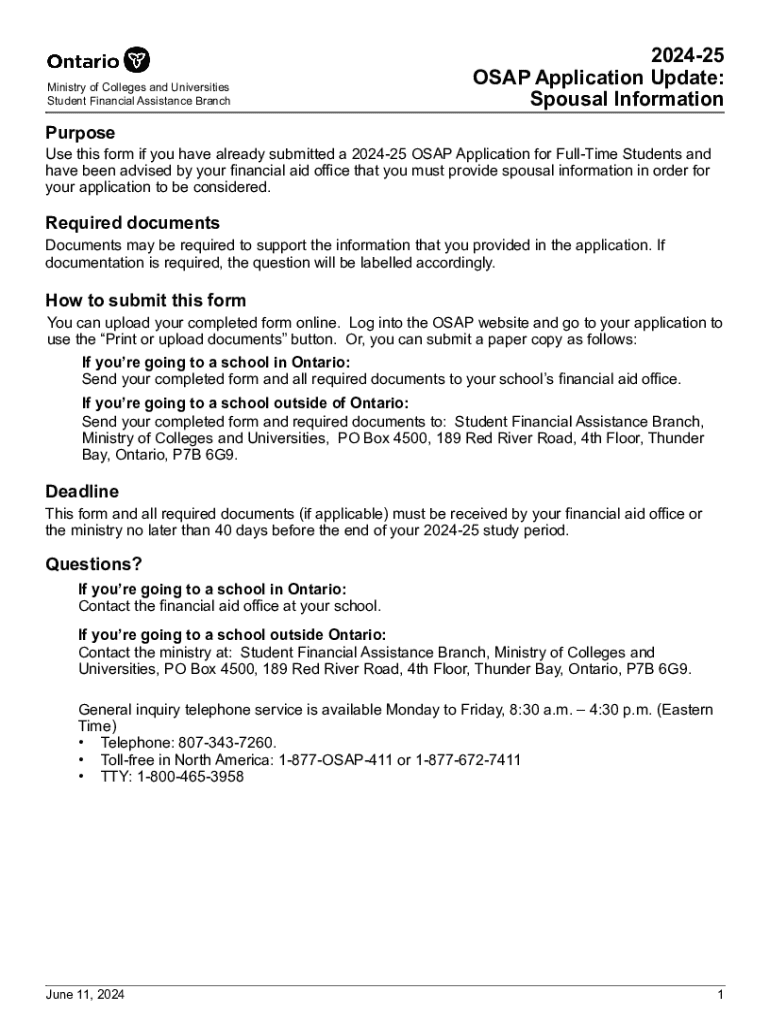 Ontario

Ministry of Colleges and Universities
Student Financial Assistance Branch

2024-25
OSAP Application Update:
Spousal Information

Purpose

Use this form if you have already submitted a 2024-25 OSAP Application for Full-Time Students and have been advised by your financial aid office that you must provide spousal information in order for your application to be considered.

Required documents

Documents may be required to support the information that you provided in the application. If documentation is required, the question will be labelled accordingly.

How to submit this form

You can upload your completed form online. Log into the OSAP website and go to your application to use the “Print or upload documents” button. Or, you can submit a paper copy as follows:

If you’re going to a school in Ontario:
Send your completed form and all required documents to your school’s financial aid office.

If you’re going to a school outside of Ontario:
Send your completed form and required documents to: Student Financial Assistance Branch, Ministry of Colleges and Universities, PO Box 4500, 189 Red River Road, 4th Floor, Thunder Bay, Ontario, P7B 6G9.

Deadline

This form and all required documents (if applicable) must be received by your financial aid office or the ministry no later than 40 days before the end of your 2024-25 study period.

Questions?

If you’re going to a school in Ontario:
Contact the financial aid office at your school.

If you’re going to a school outside Ontario:
Contact the ministry at: Student Financial Assistance Branch, Ministry of Colleges and Universities, PO Box 4500, 189 Red River Road, 4th Floor, Thunder Bay, Ontario, P7B 6G9.

General inquiry telephone service is available Monday to Friday, 8:30 a.m. – 4:30 p.m. (Eastern Time)
• Telephone: 807-343-7260.
• Toll-free in North America: 1-877-OSAP-411 or 1-877-672-7411
• TTY: 1-800-465-3958

June 11, 2024

1